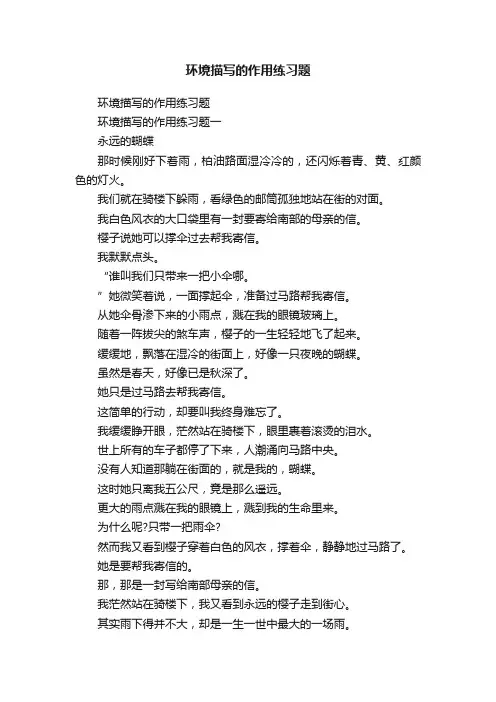 环境描写的作用练习题

环境描写的作用练习题

环境描写的作用练习题一

永远的蝴蝶

那时候刚好下着雨，柏油路面湿冷冷的，还闪烁着青、黄、红颜色的灯火。

我们就在骑楼下躲雨，看绿色的邮筒孤独地站在街的对面。

我白色风衣的大口袋里有一封要寄给南部的母亲的信。

樱子说她可以撑伞过去帮我寄信。

我默默点头。

“谁叫我们只带来一把小伞哪。

”她微笑着说，一面撑起伞，准备过马路帮我寄信。

从她伞骨渗下来的小雨点，溅在我的眼镜玻璃上。

随着一阵拔尖的煞车声，樱子的一生轻轻地飞了起来。

缓缓地，飘落在湿冷的街面上，好像一只夜晚的蝴蝶。

虽然是春天，好像已是秋深了。

她只是过马路去帮我寄信。

这简单的行动，却要叫我终身难忘了。

我缓缓睁开眼，茫然站在骑楼下，眼里裹着滚烫的泪水。

世上所有的车子都停了下来，人潮涌向马路中央。

没有人知道那躺在街面的，就是我的，蝴蝶。

这时她只离我五公尺，竟是那么遥远。

更大的雨点溅在我的眼镜上，溅到我的生命里来。

为什么呢?只带一把雨伞?

然而我又看到樱子穿着白色的风衣，撑着伞，静静地过马路了。

她是要帮我寄信的。

那，那是一封写给南部母亲的信。

我茫然站在骑楼下，我又看到永远的樱子走到街心。

其实雨下得并不大，却是一生一世中最大的一场雨。